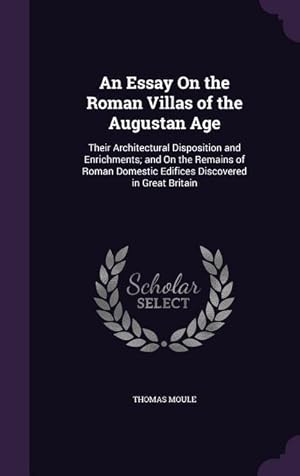 An Essay On the Roman Villas of the Augustan Age

Their Architectural Disposition and Enrichments; and On the Remains of Roman Domestic Edifices Discovered in Great Britain

Scholar SELECT

THOMAS MOULE